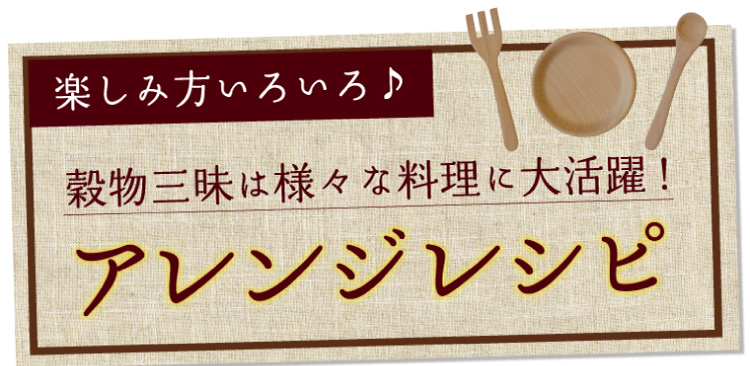 楽しみ方いろいろ♪

穀物三昧は様々な料理に大活躍！

アレンジレシピ